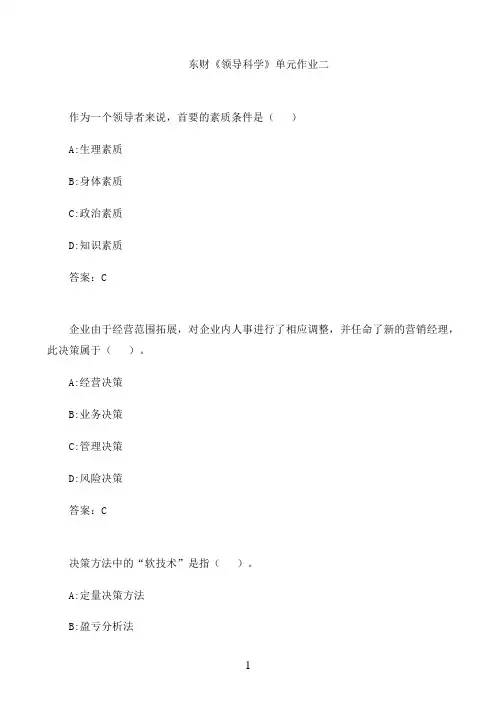 东财《领导科学》单元作业二

作为一个领导者来说，首要的素质条件是（ ）

A:生理素质

B:身体素质

C:政治素质

D:知识素质

答案：C

企业由于经营范围拓展，对企业内人事进行了相应调整，并任命了新的营销经理，此决策属于（ ）。

A:经营决策

B:业务决策

C:管理决策

D:风险决策

答案：C

决策方法中的“软技术”是指（ ）。

A:定量决策方法

B:盈亏分析法

1